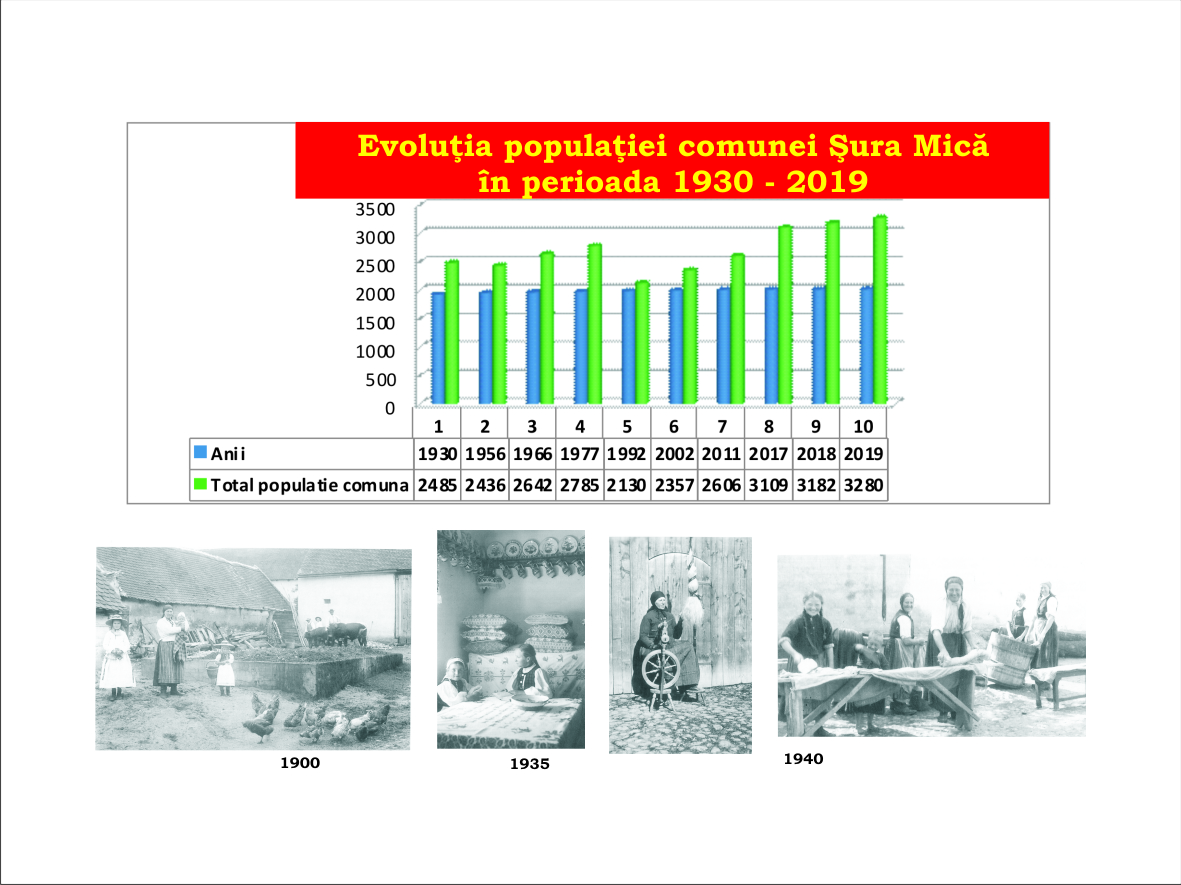 Evoluţia populaţiei comunei Şura Mică în perioada 1930 - 2019

3500
3000
2500
2000
1500
1000
500
0

| | 1 | 2 | 3 | 4 | 5 | 6 | 7 | 8 | 9 | 10 |
|---|---|---|---|---|---|---|---|---|---|---|
| Anii | 1930 | 1956 | 1966 | 1977 | 1992 | 2002 | 2011 | 2017 | 2018 | 2019 |
| Total populatie comuna | 2485 | 2436 | 2642 | 2785 | 2130 | 2357 | 2606 | 3109 | 3182 | 3280 |

1900

1935

1940